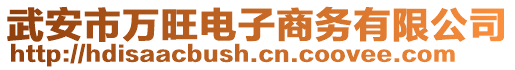 武安市万旺电子商务有限公司
http://hdisaacbush.cn.coovee.com